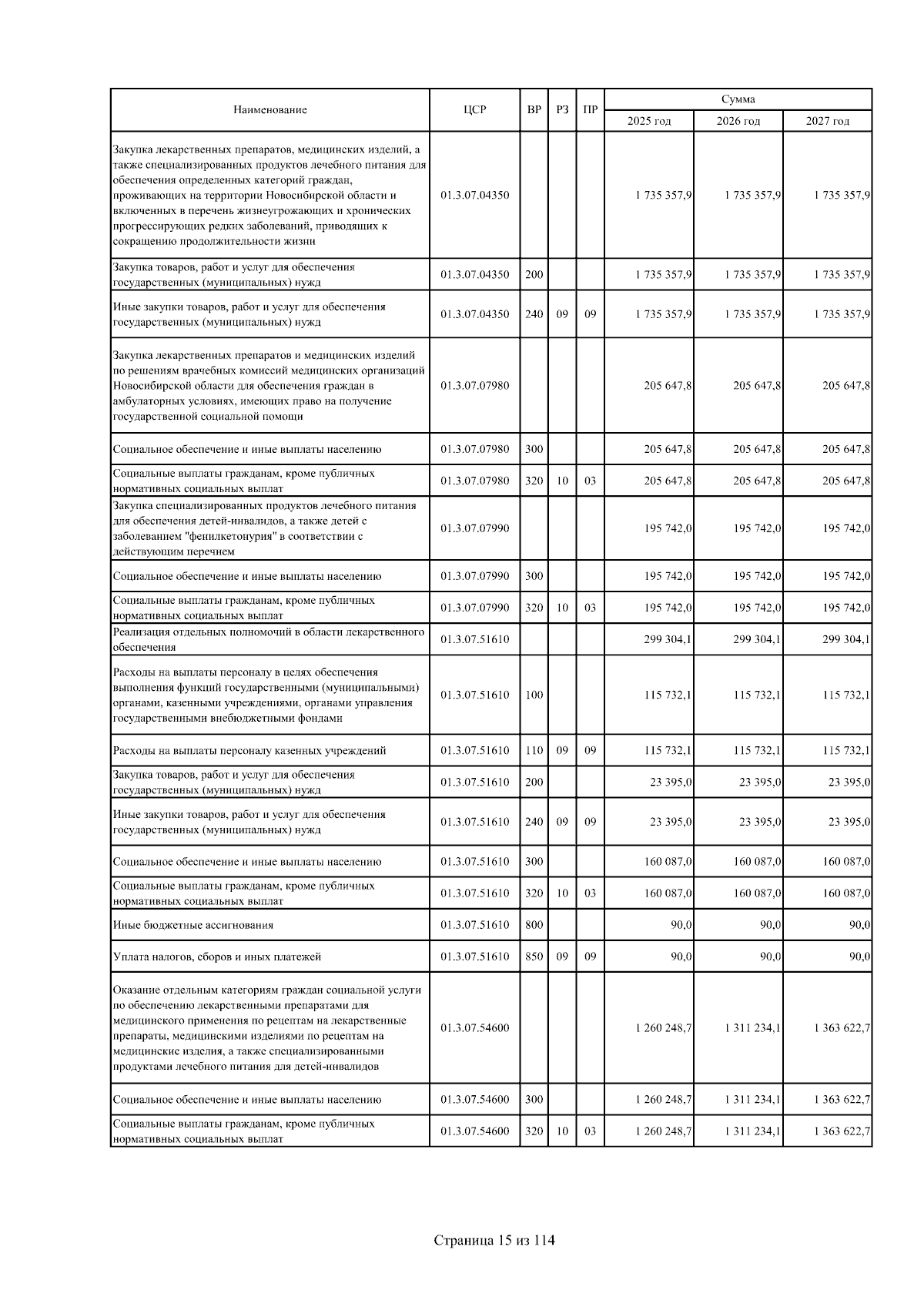 | Наименование | ЦСР | ВР | РЗ | ПР | Сумма 2025 год | Сумма 2026 год | Сумма 2027 год |
|---|---|---|---|---|---|---|---|
| Закупка лекарственных препаратов, медицинских изделий, а также специализированных продуктов лечебного питания для обеспечения определенных категорий граждан, проживающих на территории Новосибирской области и включенных в перечень жизнеугрожающих и хронических прогрессирующих редких заболеваний, приводящих к сокращению продолжительности жизни | 01.3.07.04350 | | | | 1 735 357,9 | 1 735 357,9 | 1 735 357,9 |
| Закупка товаров, работ и услуг для обеспечения государственных (муниципальных) нужд | 01.3.07.04350 | 200 | | | 1 735 357,9 | 1 735 357,9 | 1 735 357,9 |
| Иные закупки товаров, работ и услуг для обеспечения государственных (муниципальных) нужд | 01.3.07.04350 | 240 | 09 | 09 | 1 735 357,9 | 1 735 357,9 | 1 735 357,9 |
| Закупка лекарственных препаратов и медицинских изделий по решениям врачебных комиссий медицинских организаций Новосибирской области для обеспечения граждан в амбулаторных условиях, имеющих право на получение государственной социальной помощи | 01.3.07.07980 | | | | 205 647,8 | 205 647,8 | 205 647,8 |
| Социальное обеспечение и иные выплаты населению | 01.3.07.07980 | 300 | | | 205 647,8 | 205 647,8 | 205 647,8 |
| Социальные выплаты гражданам, кроме публичных нормативных социальных выплат | 01.3.07.07980 | 320 | 10 | 03 | 205 647,8 | 205 647,8 | 205 647,8 |
| Закупка специализированных продуктов лечебного питания для обеспечения детей-инвалидов, а также детей с заболеванием "фенилкетонурия" в соответствии с действующим перечнем | 01.3.07.07990 | | | | 195 742,0 | 195 742,0 | 195 742,0 |
| Социальное обеспечение и иные выплаты населению | 01.3.07.07990 | 300 | | | 195 742,0 | 195 742,0 | 195 742,0 |
| Социальные выплаты гражданам, кроме публичных нормативных социальных выплат | 01.3.07.07990 | 320 | 10 | 03 | 195 742,0 | 195 742,0 | 195 742,0 |
| Реализация отдельных полномочий в области лекарственного обеспечения | 01.3.07.51610 | | | | 299 304,1 | 299 304,1 | 299 304,1 |
| Расходы на выплаты персоналу в целях обеспечения выполнения функций государственными (муниципальными) органами, казенными учреждениями, органами управления государственными внебюджетными фондами | 01.3.07.51610 | 100 | | | 115 732,1 | 115 732,1 | 115 732,1 |
| Расходы на выплаты персоналу казенных учреждений | 01.3.07.51610 | 110 | 09 | 09 | 115 732,1 | 115 732,1 | 115 732,1 |
| Закупка товаров, работ и услуг для обеспечения государственных (муниципальных) нужд | 01.3.07.51610 | 200 | | | 23 395,0 | 23 395,0 | 23 395,0 |
| Иные закупки товаров, работ и услуг для обеспечения государственных (муниципальных) нужд | 01.3.07.51610 | 240 | 09 | 09 | 23 395,0 | 23 395,0 | 23 395,0 |
| Социальное обеспечение и иные выплаты населению | 01.3.07.51610 | 300 | | | 160 087,0 | 160 087,0 | 160 087,0 |
| Социальные выплаты гражданам, кроме публичных нормативных социальных выплат | 01.3.07.51610 | 320 | 10 | 03 | 160 087,0 | 160 087,0 | 160 087,0 |
| Иные бюджетные ассигнования | 01.3.07.51610 | 800 | | | 90,0 | 90,0 | 90,0 |
| Уплата налогов, сборов и иных платежей | 01.3.07.51610 | 850 | 09 | 09 | 90,0 | 90,0 | 90,0 |
| Оказание отдельным категориям граждан социальной услуги по обеспечению лекарственными препаратами для медицинского применения по рецептам на лекарственные препараты, медицинскими изделиями по рецептам на медицинские изделия, а также специализированными продуктами лечебного питания для детей-инвалидов | 01.3.07.54600 | | | | 1 260 248,7 | 1 311 234,1 | 1 363 622,7 |
| Социальное обеспечение и иные выплаты населению | 01.3.07.54600 | 300 | | | 1 260 248,7 | 1 311 234,1 | 1 363 622,7 |
| Социальные выплаты гражданам, кроме публичных нормативных социальных выплат | 01.3.07.54600 | 320 | 10 | 03 | 1 260 248,7 | 1 311 234,1 | 1 363 622,7 |

Страница 15 из 114